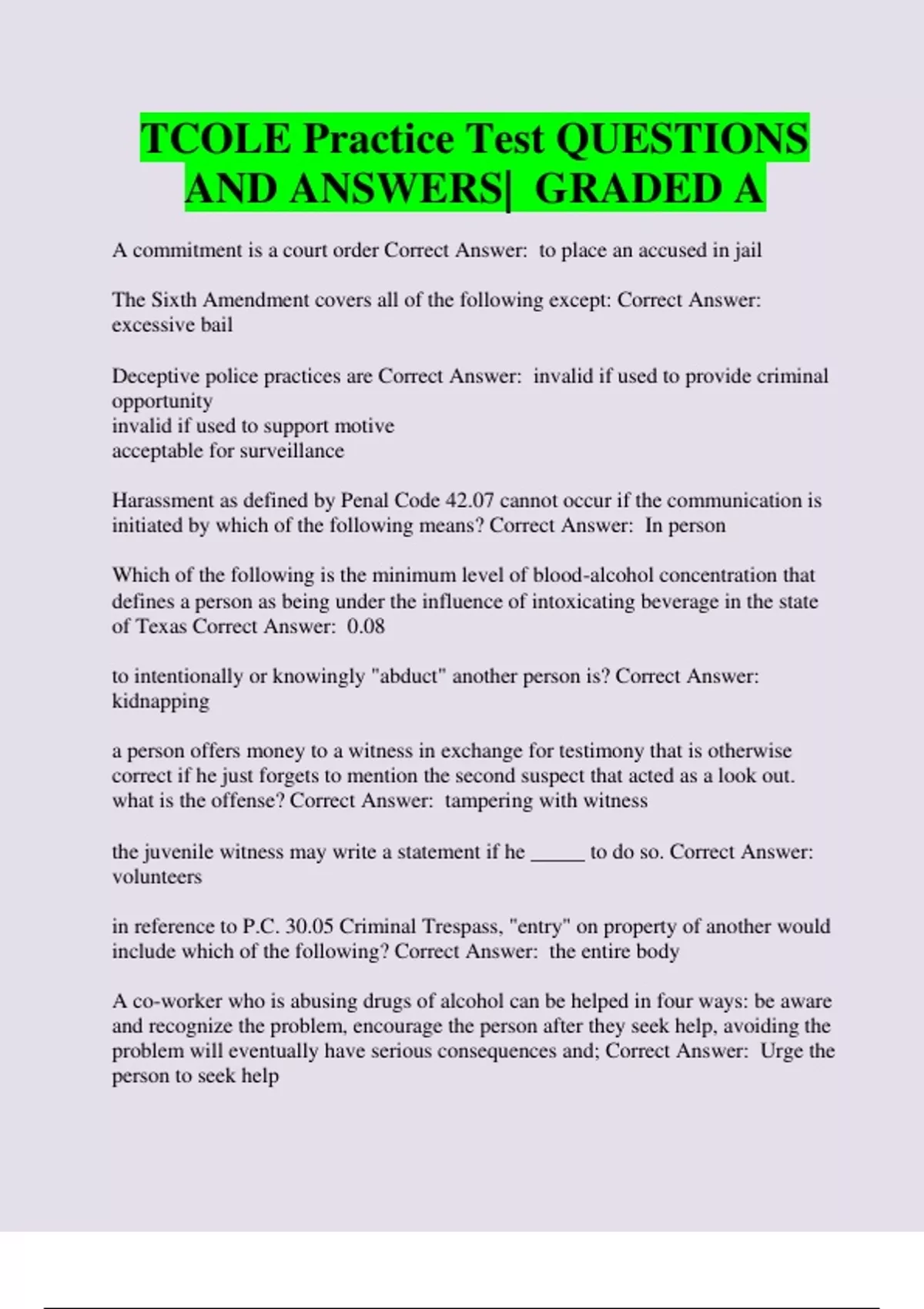 TCOLE Practice Test QUESTIONS AND ANSWERS| GRADED A

A commitment is a court order Correct Answer: to place an accused in jail

The Sixth Amendment covers all of the following except: Correct Answer: excessive bail

Deceptive police practices are Correct Answer: invalid if used to provide criminal opportunity
invalid if used to support motive
acceptable for surveillance

Harassment as defined by Penal Code 42.07 cannot occur if the communication is initiated by which of the following means? Correct Answer: In person

Which of the following is the minimum level of blood-alcohol concentration that defines a person as being under the influence of intoxicating beverage in the state of Texas Correct Answer: 0.08

to intentionally or knowingly "abduct" another person is? Correct Answer: kidnapping

a person offers money to a witness in exchange for testimony that is otherwise correct if he just forgets to mention the second suspect that acted as a look out. what is the offense? Correct Answer: tampering with witness

the juvenile witness may write a statement if he _____ to do so. Correct Answer: volunteers

in reference to P.C. 30.05 Criminal Trespass, "entry" on property of another would include which of the following? Correct Answer: the entire body

A co-worker who is abusing drugs of alcohol can be helped in four ways: be aware and recognize the problem, encourage the person after they seek help, avoiding the problem will eventually have serious consequences and; Correct Answer: Urge the person to seek help